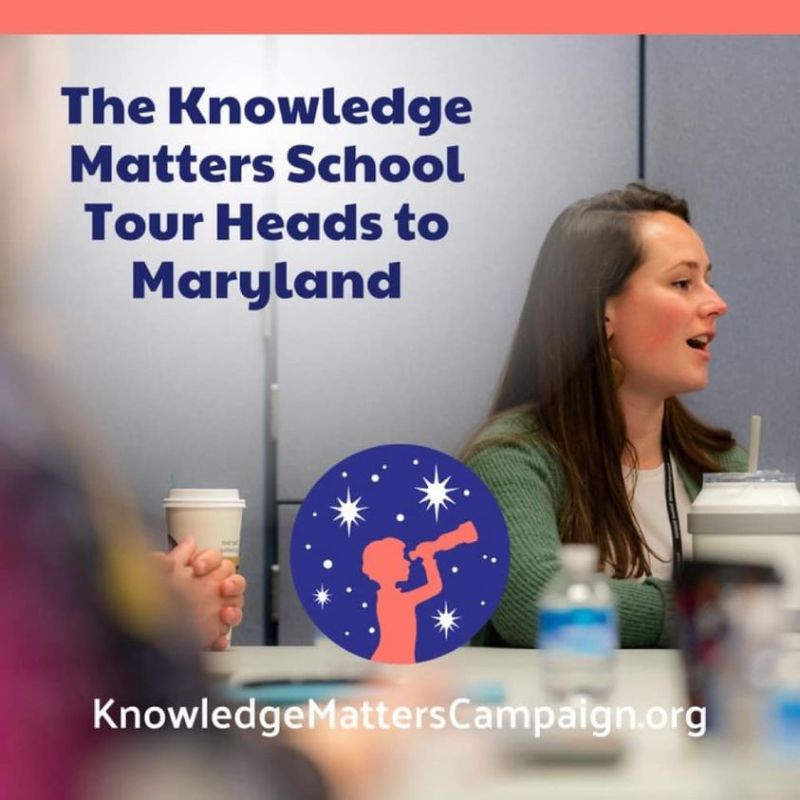 The Knowledge Matters School Tour Heads to Maryland

KnowledgeMattersCampaign.org